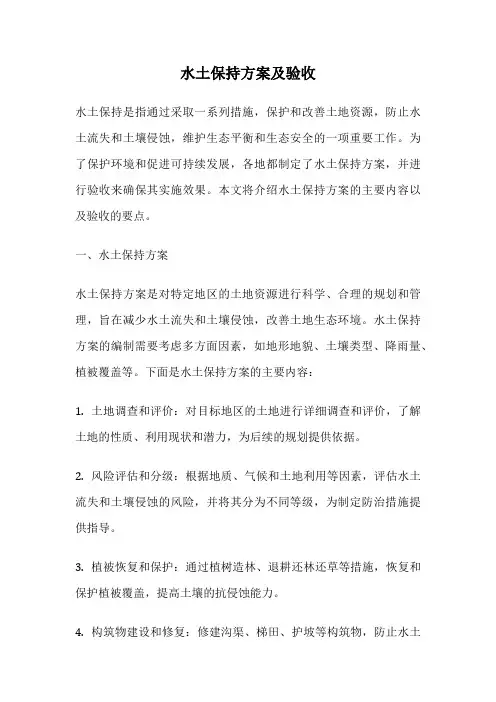 水土保持方案及验收

水土保持是指通过采取一系列措施，保护和改善土地资源，防止水土流失和土壤侵蚀，维护生态平衡和生态安全的一项重要工作。为了保护环境和促进可持续发展，各地都制定了水土保持方案，并进行验收来确保其实施效果。本文将介绍水土保持方案的主要内容以及验收的要点。

一、水土保持方案

水土保持方案是对特定地区的土地资源进行科学、合理的规划和管理，旨在减少水土流失和土壤侵蚀，改善土地生态环境。水土保持方案的编制需要考虑多方面因素，如地形地貌、土壤类型、降雨量、植被覆盖等。下面是水土保持方案的主要内容：

1. 土地调查和评价：对目标地区的土地进行详细调查和评价，了解土地的性质、利用现状和潜力，为后续的规划提供依据。

2. 风险评估和分级：根据地质、气候和土地利用等因素，评估水土流失和土壤侵蚀的风险，并将其分为不同等级，为制定防治措施提供指导。

3. 植被恢复和保护：通过植树造林、退耕还林还草等措施，恢复和保护植被覆盖，提高土壤的抗侵蚀能力。

4. 构筑物建设和修复：修建沟渠、梯田、护坡等构筑物，防止水土